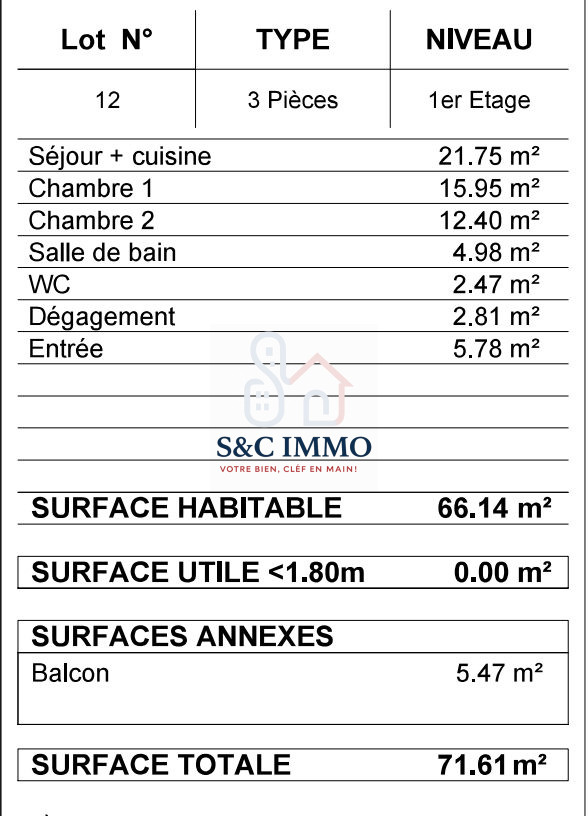 | Lot N° | TYPE | NIVEAU |
|---|---|---|
| 12 | 3 Pièces | 1er Etage |

Séjour + cuisine 21.75 m²
Chambre 1 15.95 m²
Chambre 2 12.40 m²
Salle de bain 4.98 m²
WC 2.47 m²
Dégagement 2.81 m²
Entrée 5.78 m²

SURFACE HABITABLE 66.14 m²

SURFACE UTILE <1.80m 0.00 m²

SURFACES ANNEXES
Balcon 5.47 m²

SURFACE TOTALE 71.61 m²

S&C IMMO
VOTRE BIEN, CLÉF EN MAIN!